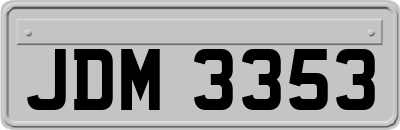 JDM 3353